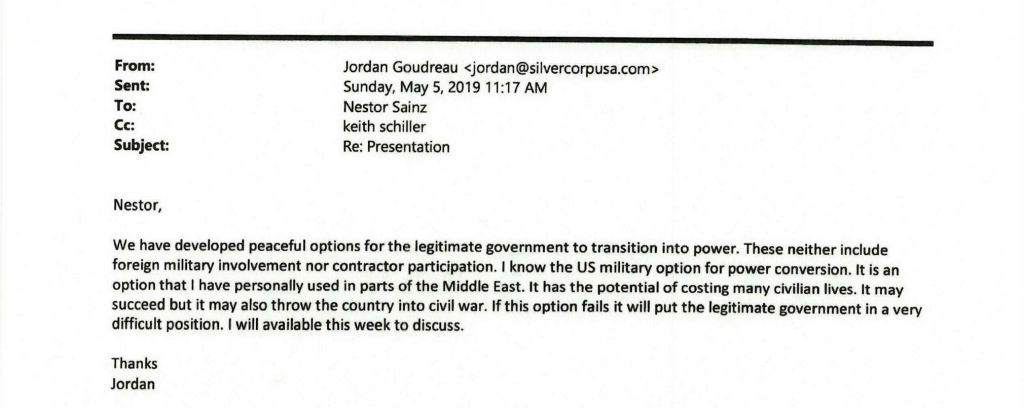 From: Jordan Goudreau <jordan@silvercorpusa.com>
Sent: Sunday, May 5, 2019 11:17 AM
To: Nestor Sainz
Cc: keith schiller
Subject: Re: Presentation

Nestor,

We have developed peaceful options for the legitimate government to transition into power. These neither include foreign military involvement nor contractor participation. I know the US military option for power conversion. It is an option that I have personally used in parts of the Middle East. It has the potential of costing many civilian lives. It may succeed but it may also throw the country into civil war. If this option fails it will put the legitimate government in a very difficult position. I will available this week to discuss.

Thanks
Jordan